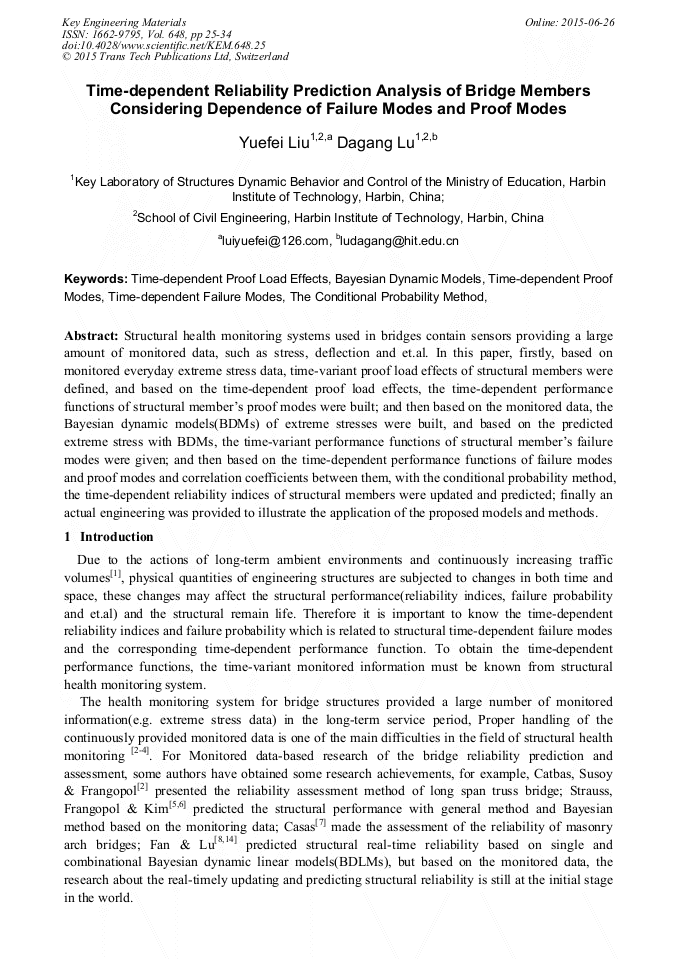 Key Engineering Materials
ISSN: 1662-9795, Vol. 648, pp 25-34
doi:10.4028/www.scientific.net/KEM.648.25
© 2015 Trans Tech Publications Ltd, Switzerland

Online: 2015-06-26

Time-dependent Reliability Prediction Analysis of Bridge Members Considering Dependence of Failure Modes and Proof Modes

Yuefei Liu$^{1,2,a}$ Dagang Lu$^{1,2,b}$

$^1$Key Laboratory of Structures Dynamic Behavior and Control of the Ministry of Education, Harbin Institute of Technology, Harbin, China;

$^2$School of Civil Engineering, Harbin Institute of Technology, Harbin, China

$^a$luiyuefei@126.com, $^b$ludagang@hit.edu.cn

Keywords: Time-dependent Proof Load Effects, Bayesian Dynamic Models, Time-dependent Proof Modes, Time-dependent Failure Modes, The Conditional Probability Method,

Abstract: Structural health monitoring systems used in bridges contain sensors providing a large amount of monitored data, such as stress, deflection and et.al. In this paper, firstly, based on monitored everyday extreme stress data, time-variant proof load effects of structural members were defined, and based on the time-dependent proof load effects, the time-dependent performance functions of structural member's proof modes were built; and then based on the monitored data, the Bayesian dynamic models(BDMs) of extreme stresses were built, and based on the predicted extreme stress with BDMs, the time-variant performance functions of structural member's failure modes were given; and then based on the time-dependent performance functions of failure modes and proof modes and correlation coefficients between them, with the conditional probability method, the time-dependent reliability indices of structural members were updated and predicted; finally an actual engineering was provided to illustrate the application of the proposed models and methods.

1 Introduction

Due to the actions of long-term ambient environments and continuously increasing traffic volumes$^{[1]}$, physical quantities of engineering structures are subjected to changes in both time and space, these changes may affect the structural performance(reliability indices, failure probability and et.al) and the structural remain life. Therefore it is important to know the time-dependent reliability indices and failure probability which is related to structural time-dependent failure modes and the corresponding time-dependent performance function. To obtain the time-dependent performance functions, the time-variant monitored information must be known from structural health monitoring system.

The health monitoring system for bridge structures provided a large number of monitored information(e.g. extreme stress data) in the long-term service period, Proper handling of the continuously provided monitored data is one of the main difficulties in the field of structural health monitoring $^{[2-4]}$. For Monitored data-based research of the bridge reliability prediction and assessment, some authors have obtained some research achievements, for example, Catbas, Susoy & Frangopol$^{[2]}$ presented the reliability assessment method of long span truss bridge; Strauss, Frangopol & Kim$^{[5,6]}$ predicted the structural performance with general method and Bayesian method based on the monitoring data; Casas$^{[7]}$ made the assessment of the reliability of masonry arch bridges; Fan & Lu$^{[8,14]}$ predicted structural real-time reliability based on single and combinational Bayesian dynamic linear models(BDLMs), but based on the monitored data, the research about the real-timely updating and predicting structural reliability is still at the initial stage in the world.